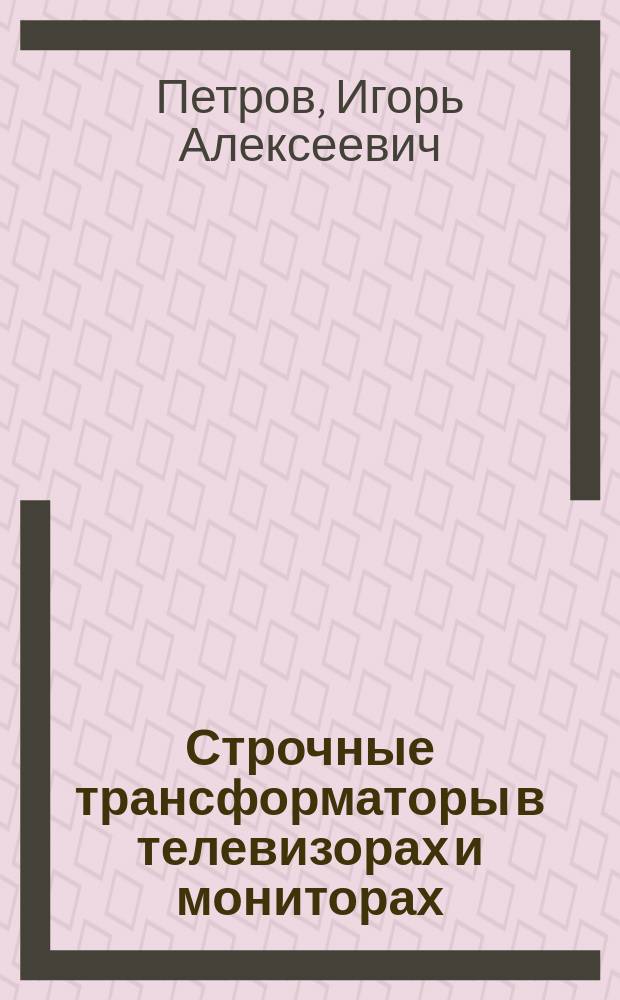 Петров, Игорь Алексеевич

Строчные трансформаторы в телевизорах и мониторах